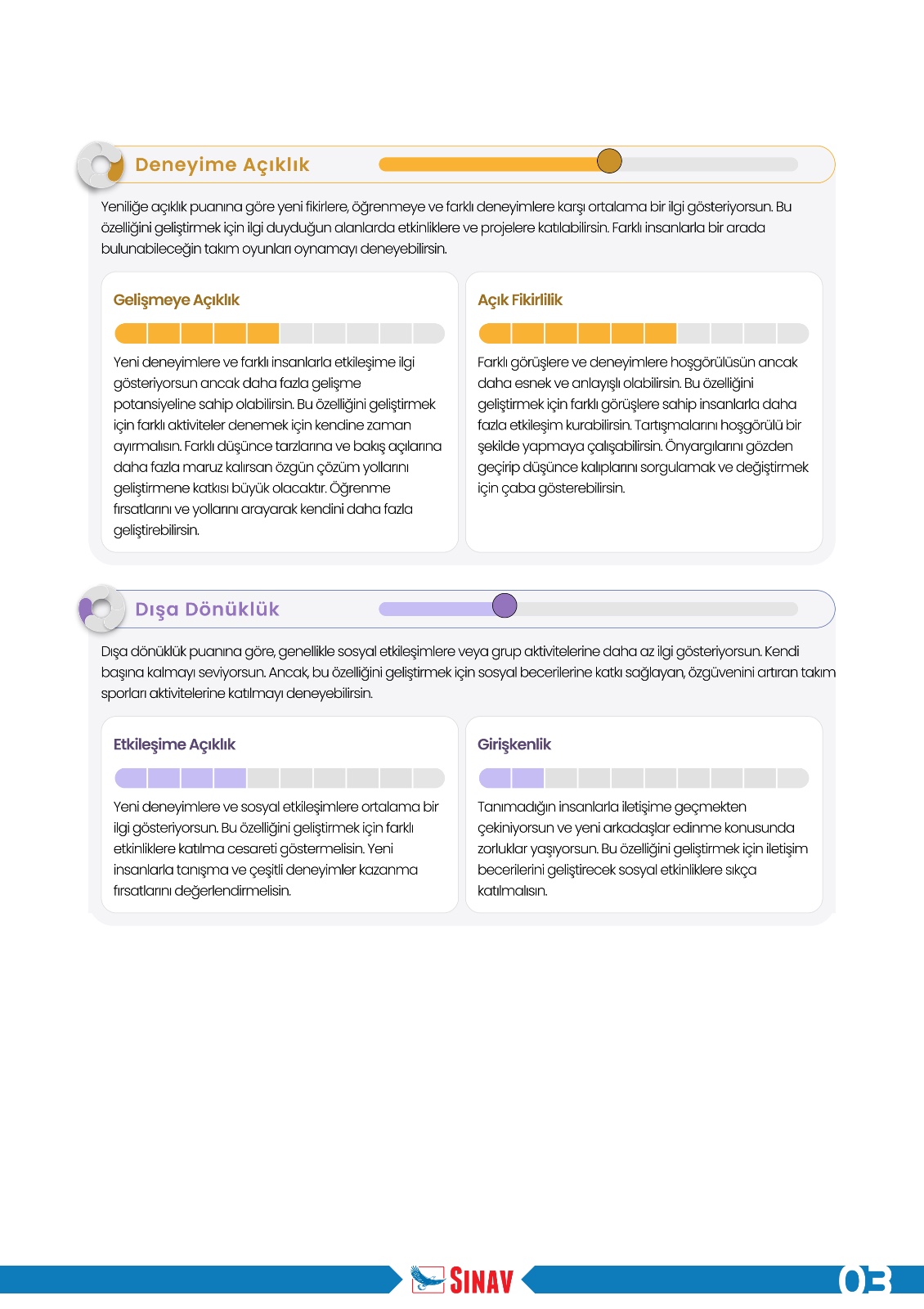 Deneyime Açıklık

Yeniliğe açıklık puanına göre yeni fikirlere, öğrenmeye ve farklı deneyimlere karşı ortalama bir ilgi gösteriyorsun. Bu özelliğini geliştirmek için ilgi duyduğun alanlarda etkinliklere ve projelere katılabilirsin. Farklı insanlarla bir arada bulunabileceğin takım oyunları oynamayı deneyebilirsin.

Gelişmeye Açıklık

Yeni deneyimlere ve farklı insanlarla etkileşime ilgi gösteriyorsun ancak daha fazla gelişme potansiyeline sahip olabilirsin. Bu özelliğini geliştirmek için farklı aktiviteler denemek için kendine zaman ayırmalısın. Farklı düşünce tarzlarına ve bakış açılarına daha fazla maruz kalırsan özgün çözüm yollarını geliştirmene katkısı büyük olacaktır. Öğrenme fırsatlarını ve yollarını arayarak kendini daha fazla geliştirebilirsin.

Açık Fikirlilik

Farklı görüşlere ve deneyimlere hoşgörülüsün ancak daha esnek ve anlayışlı olabilirsin. Bu özelliğini geliştirmek için farklı görüşlere sahip insanlarla daha fazla etkileşim kurabilirsin. Tartışmalarını hoşgörülü bir şekilde yapmaya çalışabilirsin. Önyargılarını gözden geçirip düşünce kalıplarını sorgulamak ve değiştirmek için çaba gösterebilirsin.

Dışa Dönüklük

Dışa dönüklük puanına göre, genellikle sosyal etkileşimlere veya grup aktivitelerine daha az ilgi gösteriyorsun. Kendi başına kalmayı seviyorsun. Ancak, bu özelliğini geliştirmek için sosyal becerilerine katkı sağlayan, özgüvenini artıran takım sporları aktivitelerine katılmayı deneyebilirsin.

Etkileşime Açıklık

Yeni deneyimlere ve sosyal etkileşimlere ortalama bir ilgi gösteriyorsun. Bu özelliğini geliştirmek için farklı etkinliklere katılma cesareti göstermelisin. Yeni insanlarla tanışma ve çeşitli deneyimler kazanma fırsatlarını değerlendirmelisin.

Girişkenlik

Tanımadığın insanlarla iletişime geçmekten çekiniyorsun ve yeni arkadaşlar edinme konusunda zorluklar yaşıyorsun. Bu özelliğini geliştirmek için iletişim becerilerini geliştirecek sosyal etkinliklere sıkça katılmalısın.

SINAV

03